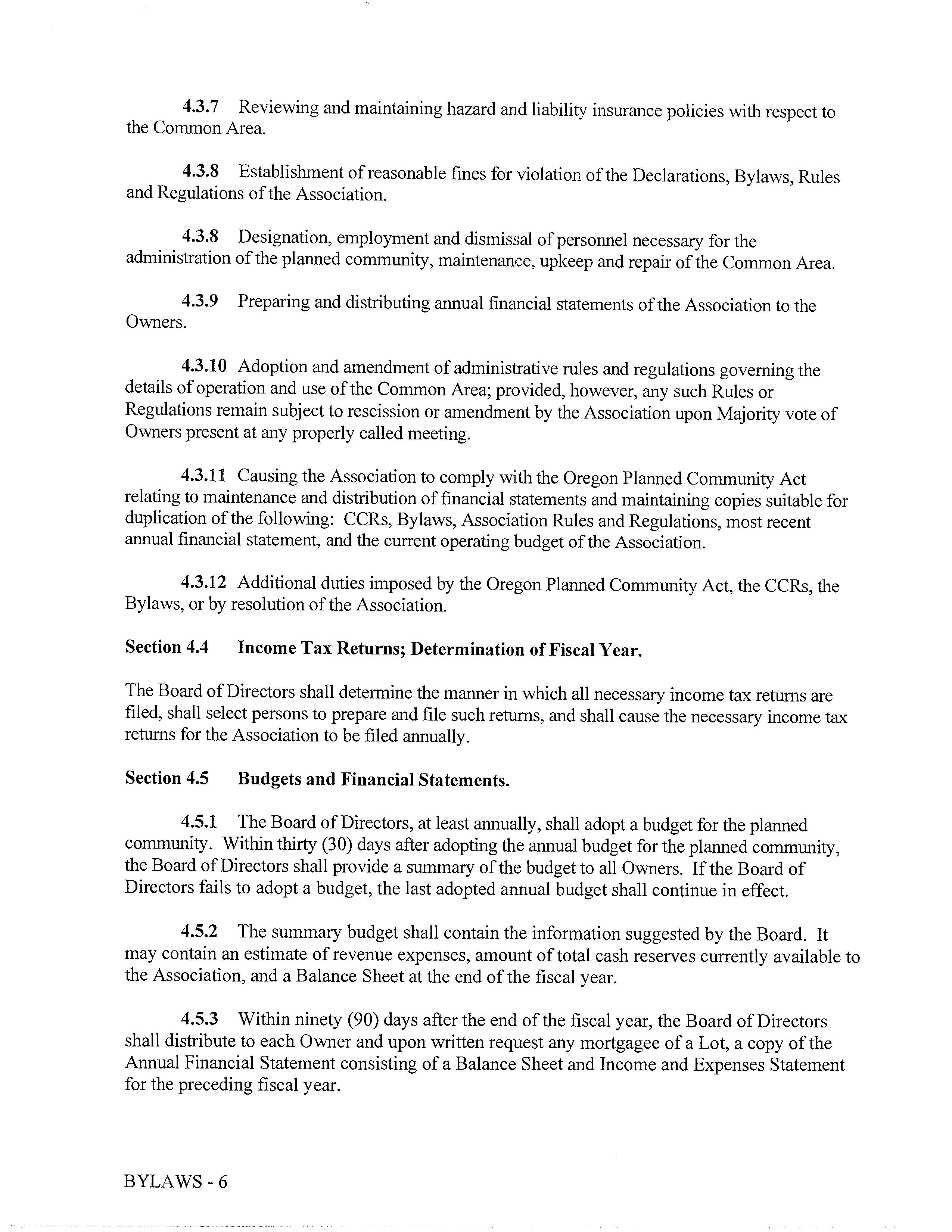 4.3.7 Reviewing and maintaining hazard and liability insurance policies with respect to the Common Area.

4.3.8 Establishment of reasonable fines for violation of the Declarations, Bylaws, Rules and Regulations of the Association.

4.3.8 Designation, employment and dismissal of personnel necessary for the administration of the planned community, maintenance, upkeep and repair of the Common Area.

4.3.9 Preparing and distributing annual financial statements of the Association to the Owners.

4.3.10 Adoption and amendment of administrative rules and regulations governing the details of operation and use of the Common Area; provided, however, any such Rules or Regulations remain subject to rescission or amendment by the Association upon Majority vote of Owners present at any properly called meeting.

4.3.11 Causing the Association to comply with the Oregon Planned Community Act relating to maintenance and distribution of financial statements and maintaining copies suitable for duplication of the following: CCRs, Bylaws, Association Rules and Regulations, most recent annual financial statement, and the current operating budget of the Association.

4.3.12 Additional duties imposed by the Oregon Planned Community Act, the CCRs, the Bylaws, or by resolution of the Association.

Section 4.4 Income Tax Returns; Determination of Fiscal Year.

The Board of Directors shall determine the manner in which all necessary income tax returns are filed, shall select persons to prepare and file such returns, and shall cause the necessary income tax returns for the Association to be filed annually.

Section 4.5 Budgets and Financial Statements.

4.5.1 The Board of Directors, at least annually, shall adopt a budget for the planned community. Within thirty (30) days after adopting the annual budget for the planned community, the Board of Directors shall provide a summary of the budget to all Owners. If the Board of Directors fails to adopt a budget, the last adopted annual budget shall continue in effect.

4.5.2 The summary budget shall contain the information suggested by the Board. It may contain an estimate of revenue expenses, amount of total cash reserves currently available to the Association, and a Balance Sheet at the end of the fiscal year.

4.5.3 Within ninety (90) days after the end of the fiscal year, the Board of Directors shall distribute to each Owner and upon written request any mortgagee of a Lot, a copy of the Annual Financial Statement consisting of a Balance Sheet and Income and Expenses Statement for the preceding fiscal year.

BYLAWS - 6